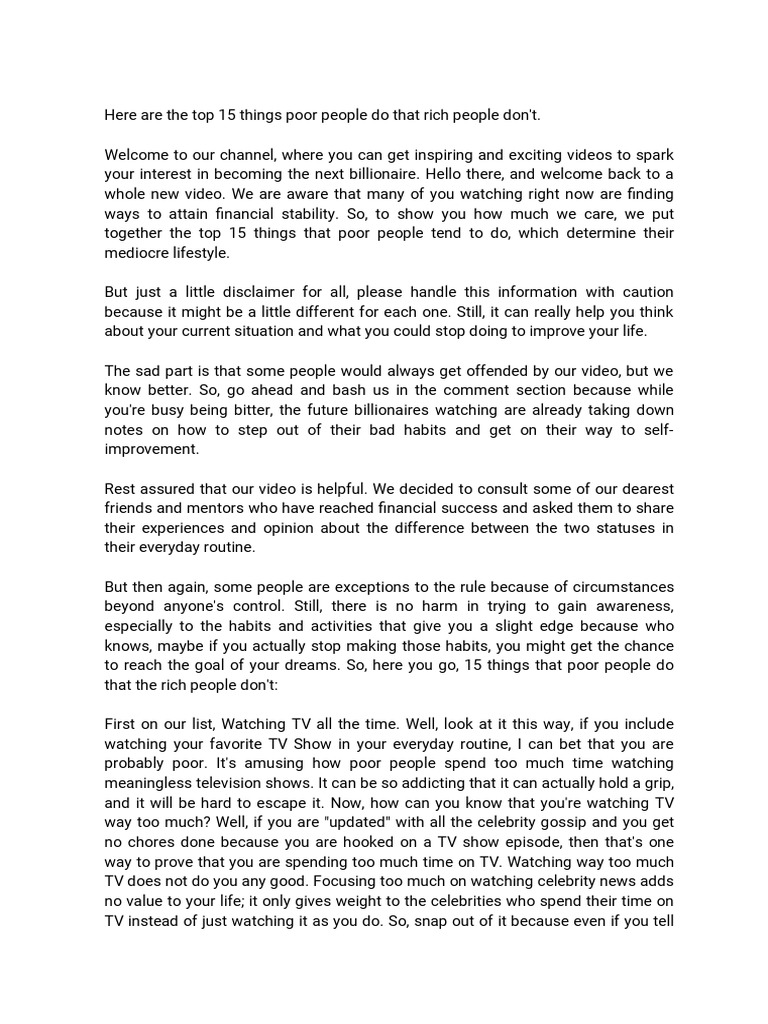 Here are the top 15 things poor people do that rich people don't.

Welcome to our channel, where you can get inspiring and exciting videos to spark your interest in becoming the next billionaire. Hello there, and welcome back to a whole new video. We are aware that many of you watching right now are finding ways to attain financial stability. So, to show you how much we care, we put together the top 15 things that poor people tend to do, which determine their mediocre lifestyle.

But just a little disclaimer for all, please handle this information with caution because it might be a little different for each one. Still, it can really help you think about your current situation and what you could stop doing to improve your life.

The sad part is that some people would always get offended by our video, but we know better. So, go ahead and bash us in the comment section because while you're busy being bitter, the future billionaires watching are already taking down notes on how to step out of their bad habits and get on their way to self-improvement.

Rest assured that our video is helpful. We decided to consult some of our dearest friends and mentors who have reached financial success and asked them to share their experiences and opinion about the difference between the two statuses in their everyday routine.

But then again, some people are exceptions to the rule because of circumstances beyond anyone's control. Still, there is no harm in trying to gain awareness, especially to the habits and activities that give you a slight edge because who knows, maybe if you actually stop making those habits, you might get the chance to reach the goal of your dreams. So, here you go, 15 things that poor people do that the rich people don't:

First on our list, Watching TV all the time. Well, look at it this way, if you include watching your favorite TV Show in your everyday routine, I can bet that you are probably poor. It's amusing how poor people spend too much time watching meaningless television shows. It can be so addicting that it can actually hold a grip, and it will be hard to escape it. Now, how can you know that you're watching TV way too much? Well, if you are "updated" with all the celebrity gossip and you get no chores done because you are hooked on a TV show episode, then that's one way to prove that you are spending too much time on TV. Watching way too much TV does not do you any good. Focusing too much on watching celebrity news adds no value to your life; it only gives weight to the celebrities who spend their time on TV instead of just watching it as you do. So, snap out of it because even if you tell